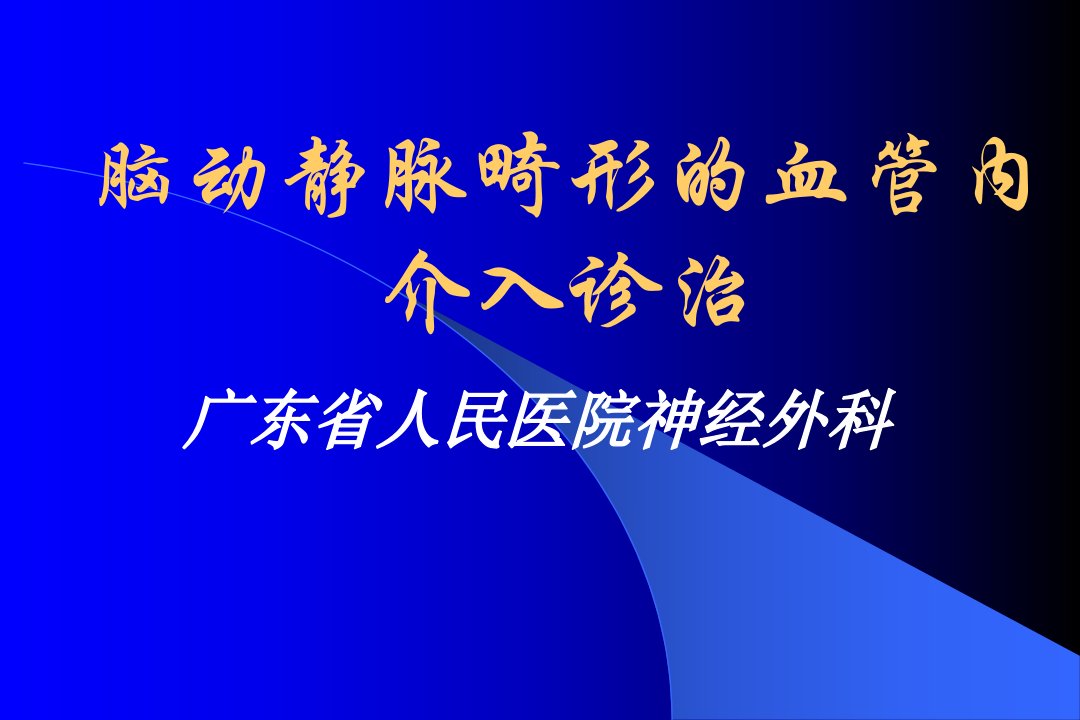 脑动静脉畸形的血管内介入诊治

广东省人民医院神经外科